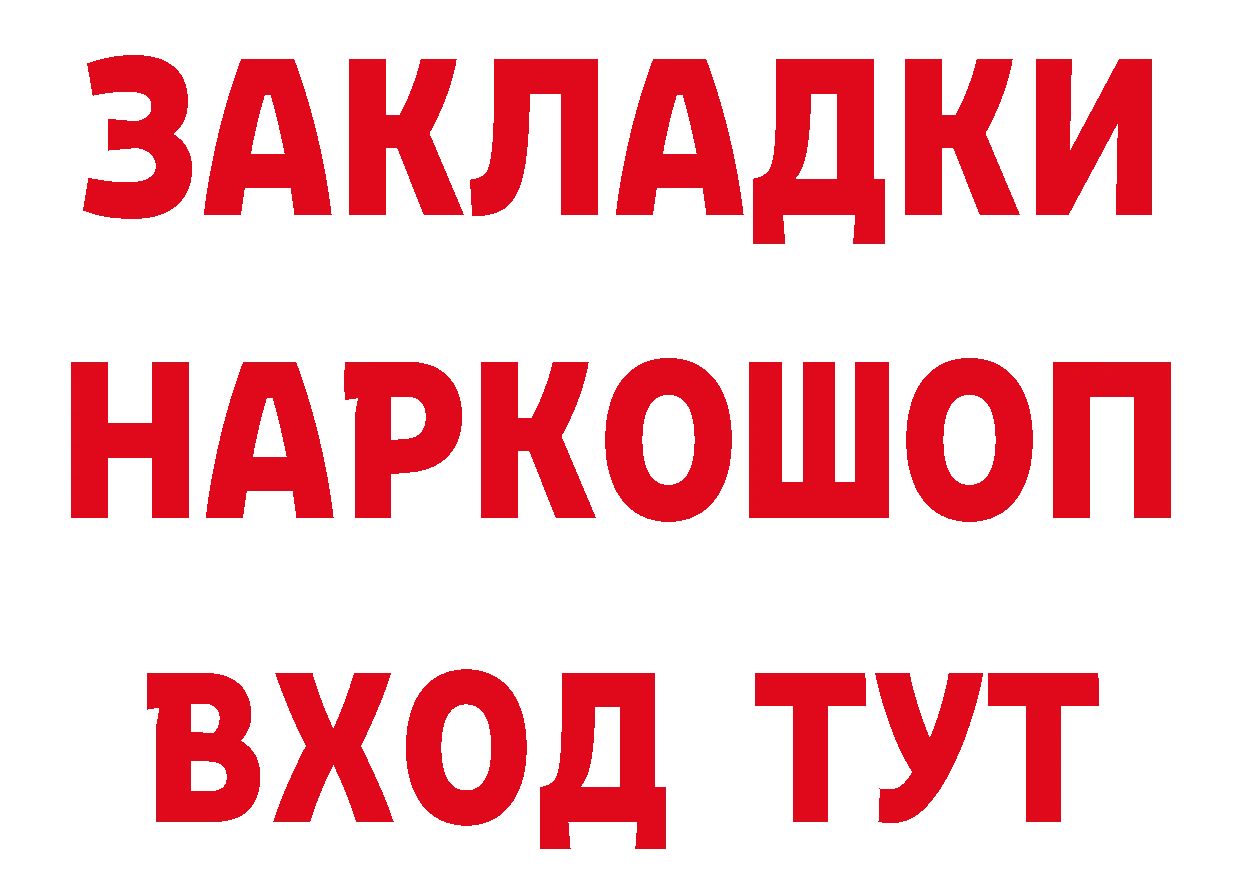 ЗАКЛАДКИ НАРКОШОП ВХОД ТУТ